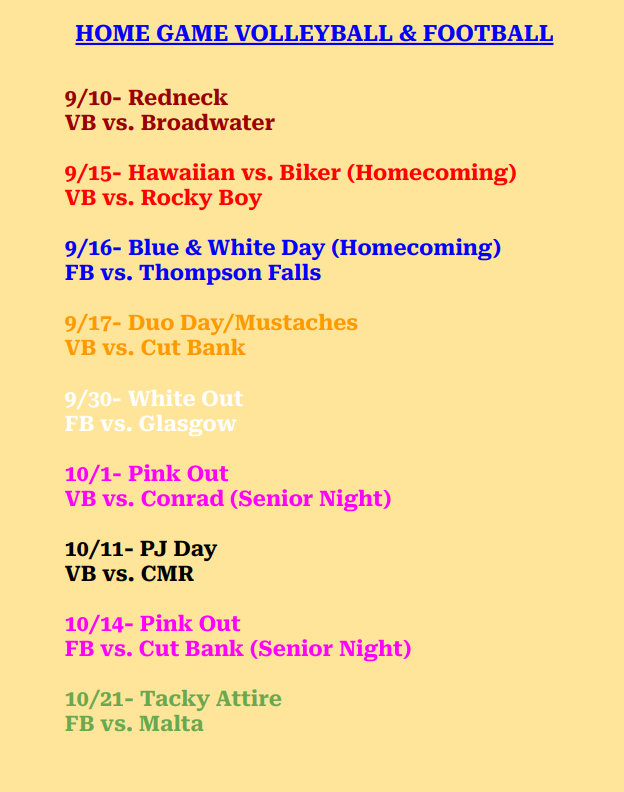 HOME GAME VOLLEYBALL & FOOTBALL

9/10- Redneck
VB vs. Broadwater

9/15- Hawaiian vs. Biker (Homecoming)
VB vs. Rocky Boy

9/16- Blue & White Day (Homecoming)
FB vs. Thompson Falls

9/17- Duo Day/Mustaches
VB vs. Cut Bank

9/30- White Out
FB vs. Glasgow

10/1- Pink Out
VB vs. Conrad (Senior Night)

10/11- PJ Day
VB vs. CMR

10/14- Pink Out
FB vs. Cut Bank (Senior Night)

10/21- Tacky Attire
FB vs. Malta